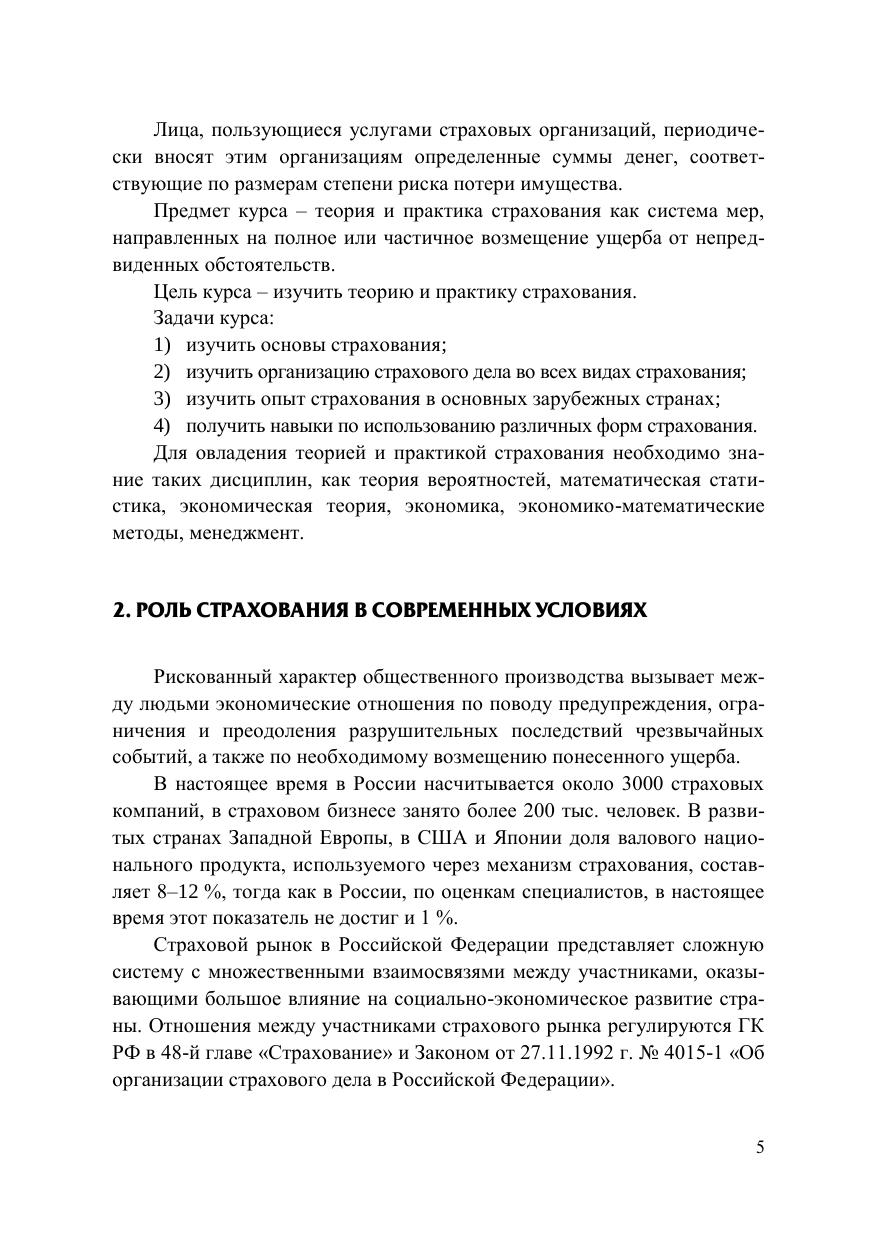 Лица, пользующиеся услугами страховых организаций, периодически вносят этим организациям определенные суммы денег, соответствующие по размерам степени риска потери имущества.

Предмет курса – теория и практика страхования как система мер, направленных на полное или частичное возмещение ущерба от непредвиденных обстоятельств.

Цель курса – изучить теорию и практику страхования.

Задачи курса:

1) изучить основы страхования;

2) изучить организацию страхового дела во всех видах страхования;

3) изучить опыт страхования в основных зарубежных странах;

4) получить навыки по использованию различных форм страхования.

Для овладения теорией и практикой страхования необходимо знание таких дисциплин, как теория вероятностей, математическая статистика, экономическая теория, экономика, экономико-математические методы, менеджмент.

2. РОЛЬ СТРАХОВАНИЯ В СОВРЕМЕННЫХ УСЛОВИЯХ

Рискованный характер общественного производства вызывает между людьми экономические отношения по поводу предупреждения, ограничения и преодоления разрушительных последствий чрезвычайных событий, а также по необходимому возмещению понесенного ущерба.

В настоящее время в России насчитывается около 3000 страховых компаний, в страховом бизнесе занято более 200 тыс. человек. В развитых странах Западной Европы, в США и Японии доля валового национального продукта, используемого через механизм страхования, составляет 8–12 %, тогда как в России, по оценкам специалистов, в настоящее время этот показатель не достиг и 1 %.

Страховой рынок в Российской Федерации представляет сложную систему с множественными взаимосвязями между участниками, оказывающими большое влияние на социально-экономическое развитие страны. Отношения между участниками страхового рынка регулируются ГК РФ в 48-й главе «Страхование» и Законом от 27.11.1992 г. № 4015-1 «Об организации страхового дела в Российской Федерации».

5